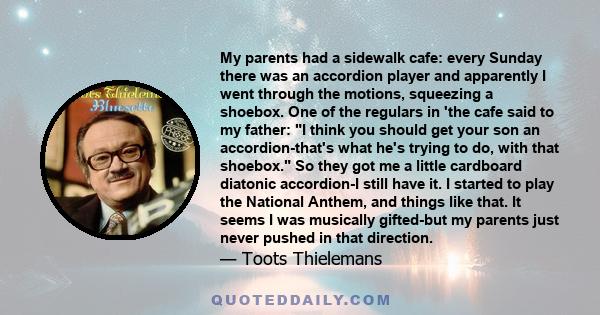 ots Thielem
Bluesette

My parents had a sidewalk cafe: every Sunday there was an accordion player and apparently I went through the motions, squeezing a shoebox. One of the regulars in 'the cafe said to my father: "I think you should get your son an accordion-that's what he's trying to do, with that shoebox." So they got me a little cardboard diatonic accordion-I still have it. I started to play the National Anthem, and things like that. It seems I was musically gifted-but my parents just never pushed in that direction.
— Toots Thielemans

QUOTEDDAILY.COM